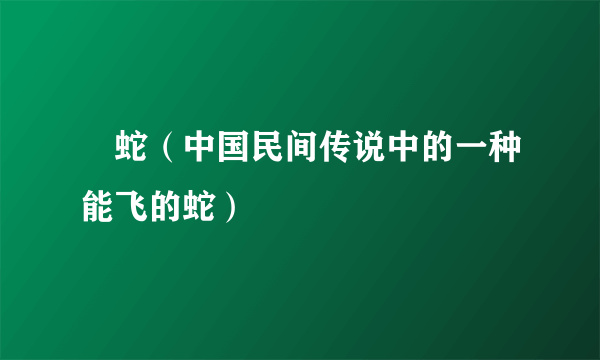 蛇（中国民间传说中的一种能飞的蛇）